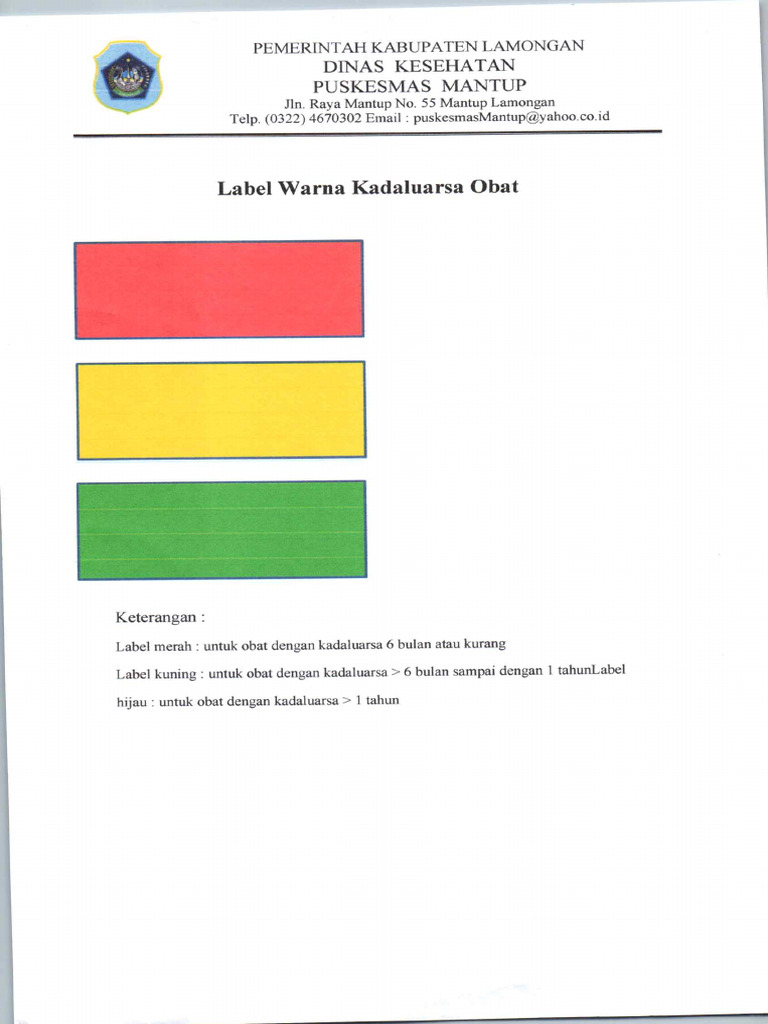 PEMERINTAH KABUPATEN LAMONGAN
DINAS KESEHATAN
PUSKESMAS MANTUP
Jln. Raya Mantup No. 55 Mantup Lamongan
Telp. (0322) 4670302 Email : puskesmasMantup@yahoo.co.id

Label Warna Kadaluarsa Obat

Keterangan :

Label merah : untuk obat dengan kadaluarsa 6 bulan atau kurang

Label kuning : untuk obat dengan kadaluarsa > 6 bulan sampai dengan 1 tahunLabel hijau : untuk obat dengan kadaluarsa > 1 tahun